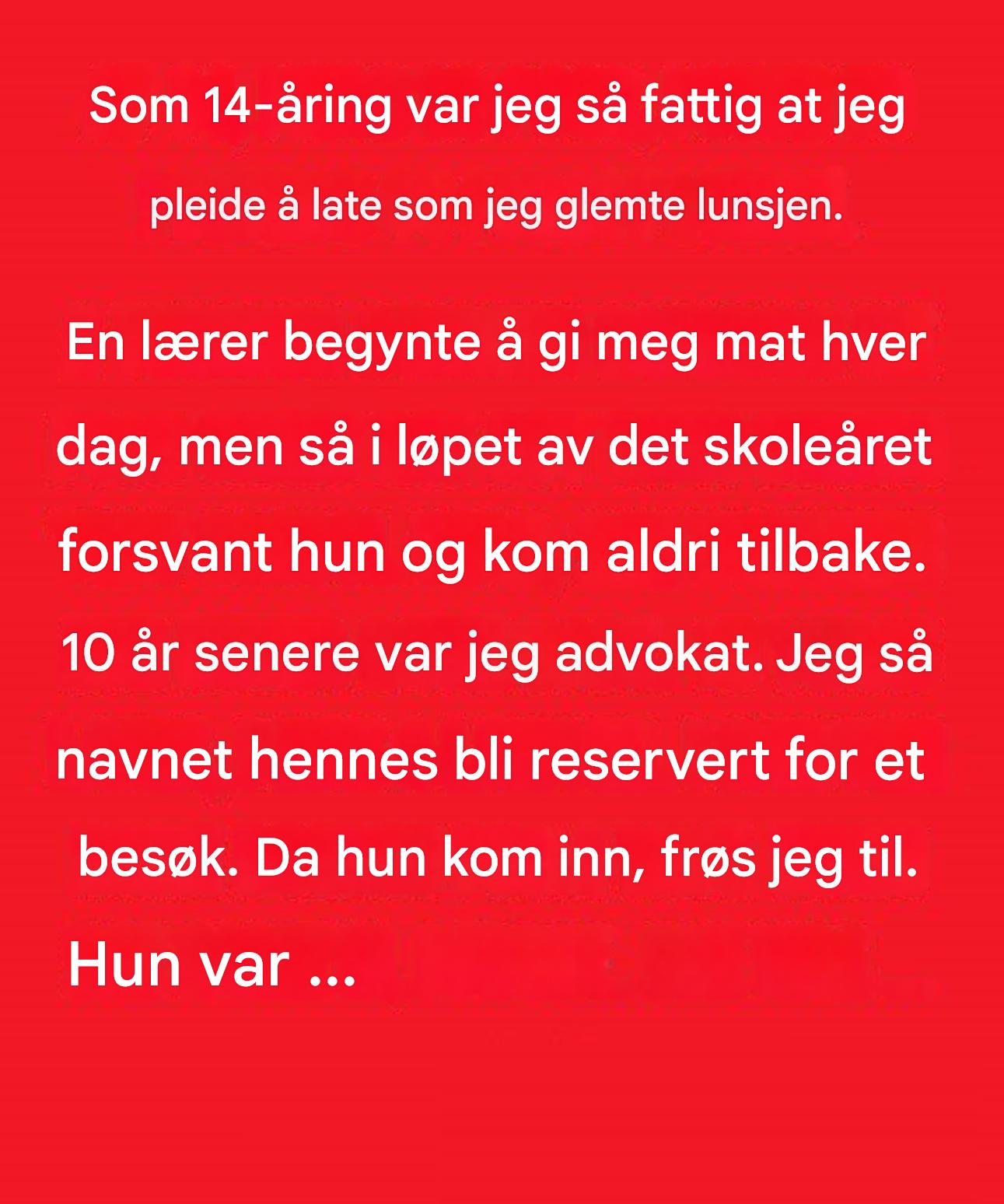 Som 14-åring var jeg så fattig at jeg pleide å late som jeg glemte lunsjen.

En lærer begynte å gi meg mat hver dag, men så i løpet av det skoleåret forsvant hun og kom aldri tilbake. 10 år senere var jeg advokat. Jeg så navnet hennes bli reservert for et besøk. Da hun kom inn, frøs jeg til. Hun var ...